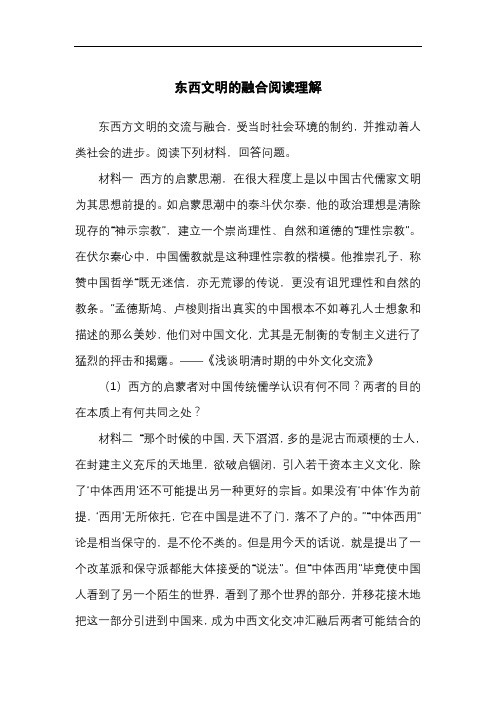 东西文明的融合阅读理解

东西方文明的交流与融合，受当时社会环境的制约，并推动着人类社会的进步。阅读下列材料，回答问题。

材料一 西方的启蒙思潮，在很大程度上是以中国古代儒家文明为其思想前提的。如启蒙思潮中的泰斗伏尔泰，他的政治理想是清除现存的“神示宗教”，建立一个崇尚理性、自然和道德的“理性宗教”。在伏尔泰心中，中国儒教就是这种理性宗教的楷模。他推崇孔子，称赞中国哲学“既无迷信，亦无荒谬的传说，更没有诅咒理性和自然的教条。”孟德斯鸠、卢梭则指出真实的中国根本不如尊孔人士想象和描述的那么美妙，他们对中国文化，尤其是无制衡的专制主义进行了猛烈的抨击和揭露。——《浅谈明清时期的中外文化交流》

（1）西方的启蒙者对中国传统儒学认识有何不同？两者的目的在本质上有何共同之处？

材料二 “那个时候的中国，天下滔滔，多的是泥古而顽梗的士人，在封建主义充斥的天地里，欲破启锢闭，引入若干资本主义文化，除了‘中体西用’还不可能提出另一种更好的宗旨。如果没有‘中体’作为前提，‘西用’无所依托，它在中国是进不了门，落不了户的。”“中体西用”论是相当保守的，是不伦不类的。但是用今天的话说，就是提出了一个改革派和保守派都能大体接受的“说法”。但“中体西用”毕竟使中国人看到了另一个陌生的世界，看到了那个世界的部分，并移花接木地把这一部分引进到中国来，成为中西文化交冲汇融后两者可能结合的